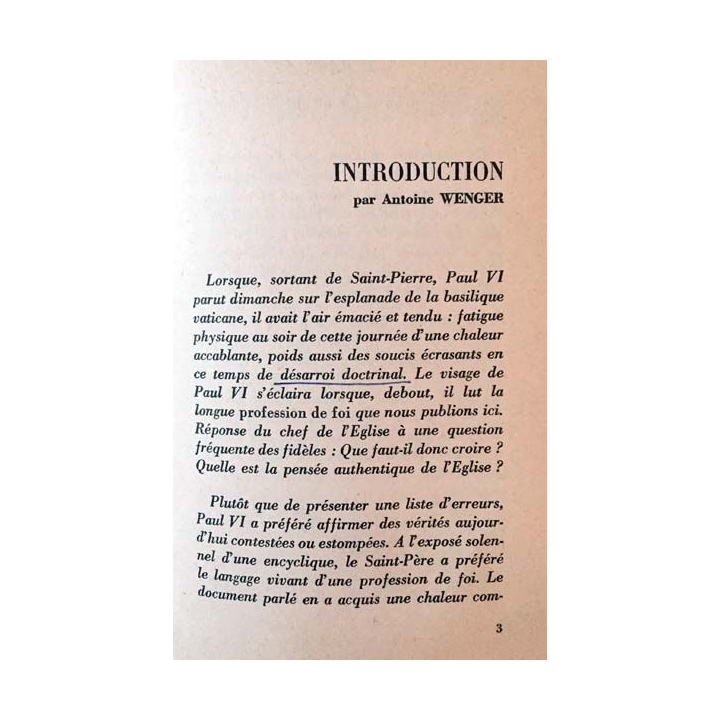 INTRODUCTION
par Antoine WENGER

Lorsque, sortant de Saint-Pierre, Paul VI parut dimanche sur l'esplanade de la basilique vaticane, il avait l'air émacié et tendu : fatigue physique au soir de cette journée d'une chaleur accablante, poids aussi des soucis écrasants en ce temps de désarroi doctrinal. Le visage de Paul VI s'éclaira lorsque, debout, il lut la longue profession de foi que nous publions ici. Réponse du chef de l'Eglise à une question fréquente des fidèles : Que faut-il donc croire ? Quelle est la pensée authentique de l'Eglise ?

Plutôt que de présenter une liste d'erreurs, Paul VI a préféré affirmer des vérités aujourd'hui contestées ou estompées. A l'exposé solennel d'une encyclique, le Saint-Père a préféré le langage vivant d'une profession de foi. Le document parlé en a acquis une chaleur com-

3